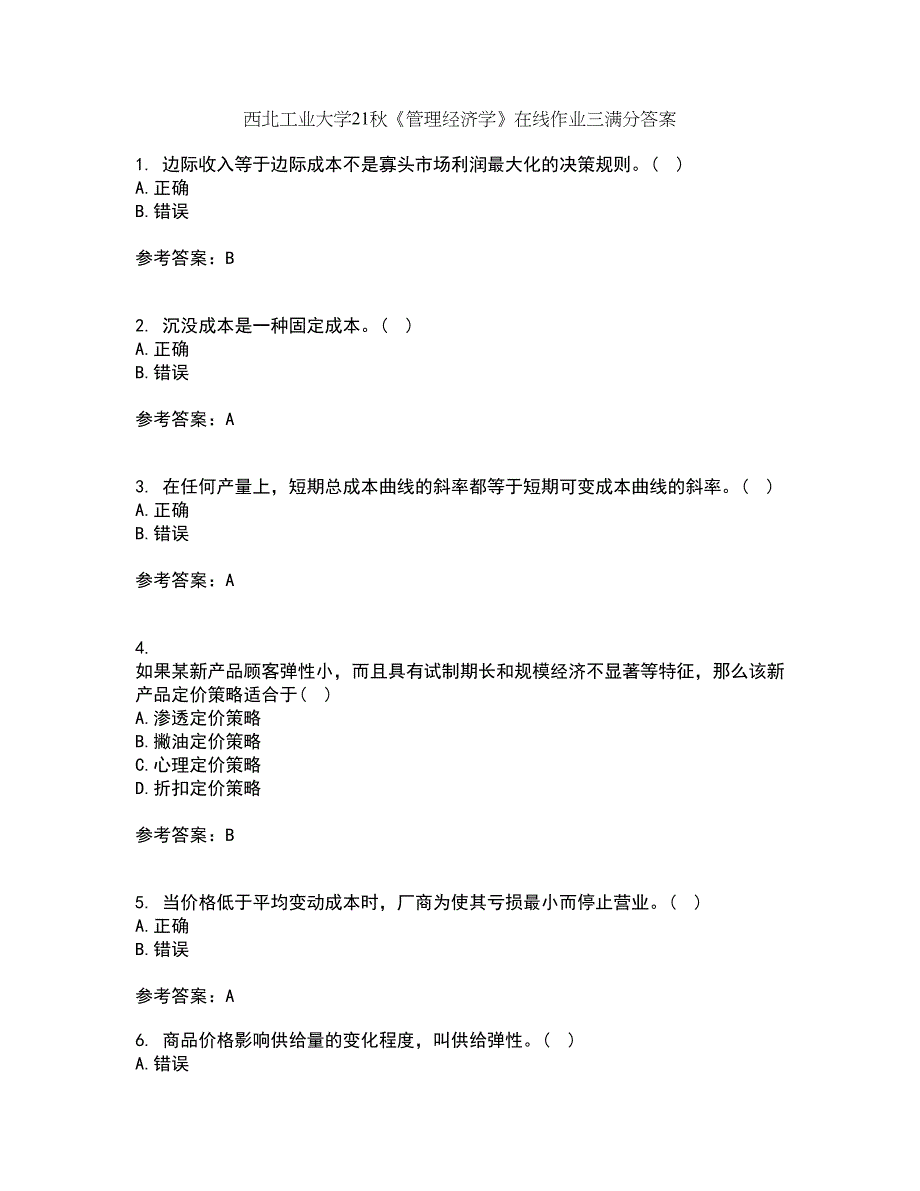 西北工业大学21秋《管理经济学》在线作业三满分答案

1. 边际收入等于边际成本不是寡头市场利润最大化的决策规则。（ ）
A.正确
B.错误

参考答案：B

2. 沉没成本是一种固定成本。（ ）
A.正确
B.错误

参考答案：A

3. 在任何产量上，短期总成本曲线的斜率都等于短期可变成本曲线的斜率。（ ）
A.正确
B.错误

参考答案：A

4.
如果某新产品顾客弹性小，而且具有试制期长和规模经济不显著等特征，那么该新产品定价策略适合于（ ）
A.渗透定价策略
B.撇油定价策略
C.心理定价策略
D.折扣定价策略

参考答案：B

5. 当价格低于平均变动成本时，厂商为使其亏损最小而停止营业。（ ）
A.正确
B.错误

参考答案：A

6. 商品价格影响供给量的变化程度，叫供给弹性。（ ）
A.错误